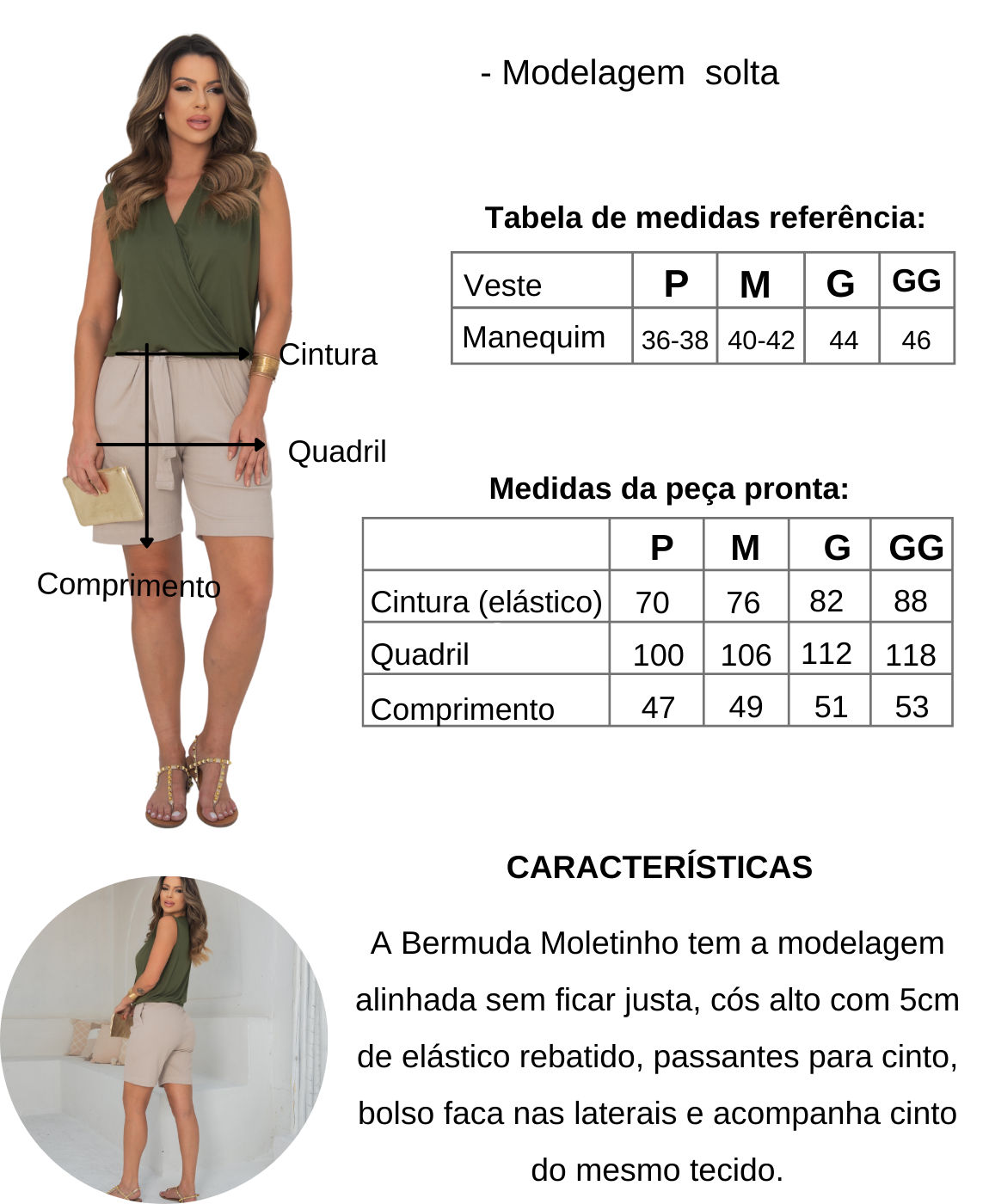 - Modelagem solta

Cintura

Quadril

Comprimento

Tabela de medidas referência:

| Veste | P | M | G | GG |
|---|---|---|---|---|
| Manequim | 36-38 | 40-42 | 44 | 46 |

Medidas da peça pronta:

| | P | M | G | GG |
|---|---|---|---|---|
| Cintura (elástico) | 70 | 76 | 82 | 88 |
| Quadril | 100 | 106 | 112 | 118 |
| Comprimento | 47 | 49 | 51 | 53 |

CARACTERÍSTICAS

A Bermuda Moletinho tem a modelagem alinhada sem ficar justa, cós alto com 5cm de elástico rebatido, passantes para cinto, bolso faca nas laterais e acompanha cinto do mesmo tecido.